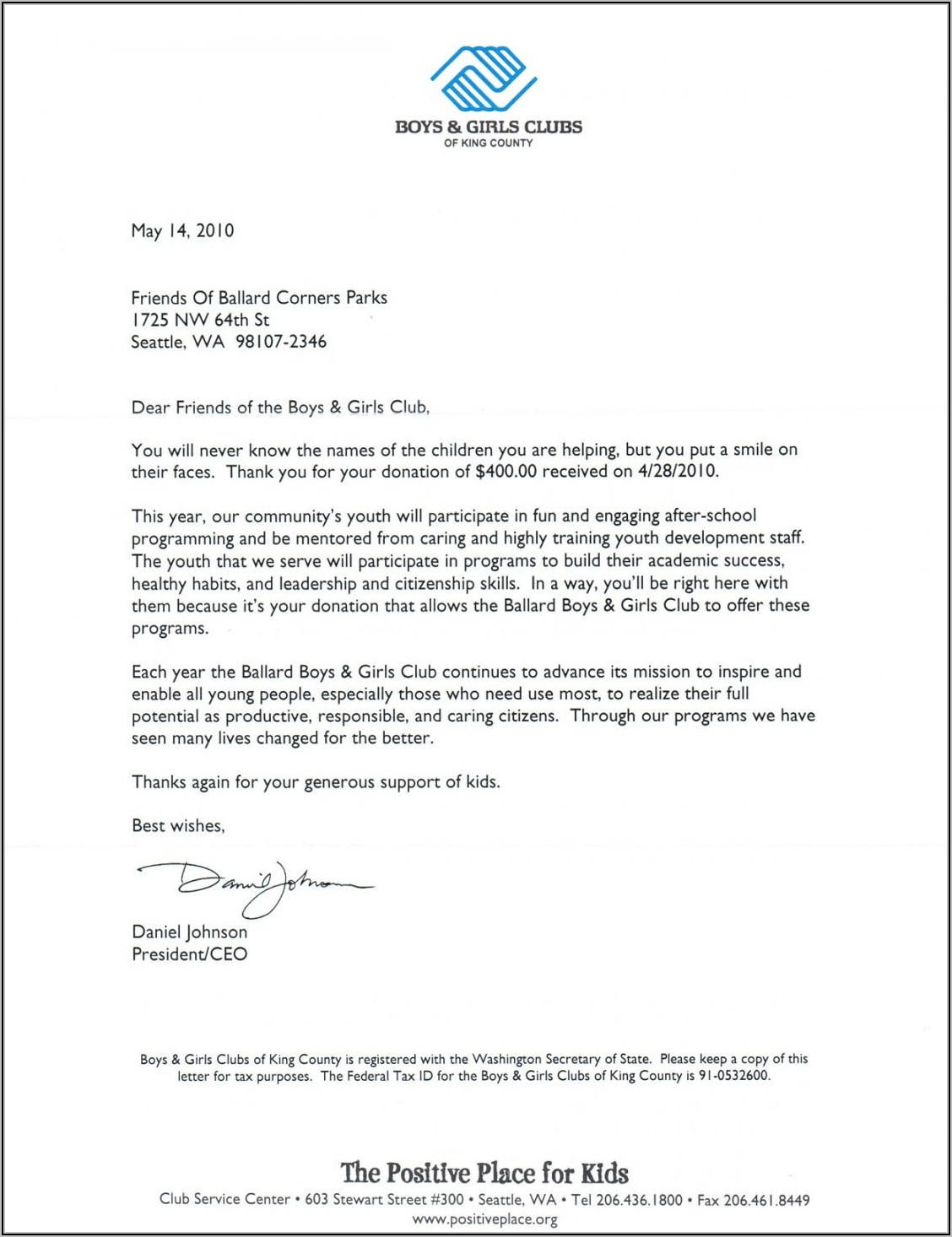 BOYS & GIRLS CLUBS
OF KING COUNTY

May 14, 2010

Friends Of Ballard Corners Parks
1725 NW 64th St
Seattle, WA 98107-2346

Dear Friends of the Boys & Girls Club,

You will never know the names of the children you are helping, but you put a smile on their faces. Thank you for your donation of $400.00 received on 4/28/2010.

This year, our community's youth will participate in fun and engaging after-school programming and be mentored from caring and highly training youth development staff. The youth that we serve will participate in programs to build their academic success, healthy habits, and leadership and citizenship skills. In a way, you'll be right here with them because it's your donation that allows the Ballard Boys & Girls Club to offer these programs.

Each year the Ballard Boys & Girls Club continues to advance its mission to inspire and enable all young people, especially those who need use most, to realize their full potential as productive, responsible, and caring citizens. Through our programs we have seen many lives changed for the better.

Thanks again for your generous support of kids.

Best wishes,

Daniel Johnson

Daniel Johnson
President/CEO

Boys & Girls Clubs of King County is registered with the Washington Secretary of State. Please keep a copy of this letter for tax purposes. The Federal Tax ID for the Boys & Girls Clubs of King County is 91-0532600.

The Positive Place for Kids
Club Service Center • 603 Stewart Street #300 • Seattle, WA • Tel 206.436.1800 • Fax 206.461.8449
www.positiveplace.org